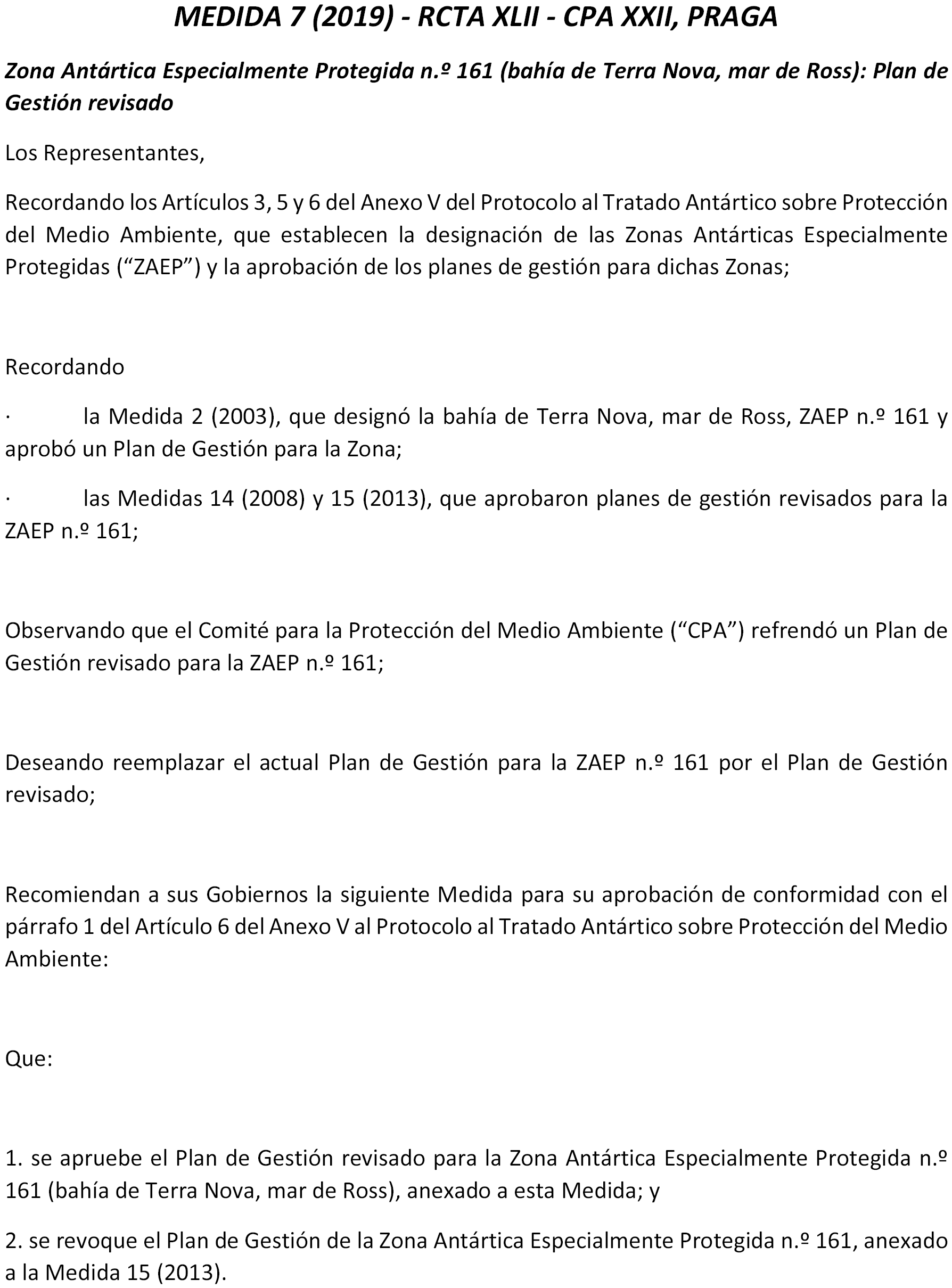 MEDIDA 7 (2019) - RCTA XLII - CPA XXII, PRAGA

Zona Antártica Especialmente Protegida n.º 161 (bahía de Terra Nova, mar de Ross): Plan de Gestión revisado

Los Representantes,

Recordando los Artículos 3, 5 y 6 del Anexo V del Protocolo al Tratado Antártico sobre Protección del Medio Ambiente, que establecen la designación de las Zonas Antárticas Especialmente Protegidas (“ZAEP”) y la aprobación de los planes de gestión para dichas Zonas;

Recordando

· la Medida 2 (2003), que designó la bahía de Terra Nova, mar de Ross, ZAEP n.º 161 y aprobó un Plan de Gestión para la Zona;

· las Medidas 14 (2008) y 15 (2013), que aprobaron planes de gestión revisados para la ZAEP n.º 161;

Observando que el Comité para la Protección del Medio Ambiente (“CPA”) refrendó un Plan de Gestión revisado para la ZAEP n.º 161;

Deseando reemplazar el actual Plan de Gestión para la ZAEP n.º 161 por el Plan de Gestión revisado;

Recomiendan a sus Gobiernos la siguiente Medida para su aprobación de conformidad con el párrafo 1 del Artículo 6 del Anexo V al Protocolo al Tratado Antártico sobre Protección del Medio Ambiente:

Que:

1. se apruebe el Plan de Gestión revisado para la Zona Antártica Especialmente Protegida n.º 161 (bahía de Terra Nova, mar de Ross), anexado a esta Medida; y

2. se revoque el Plan de Gestión de la Zona Antártica Especialmente Protegida n.º 161, anexado a la Medida 15 (2013).